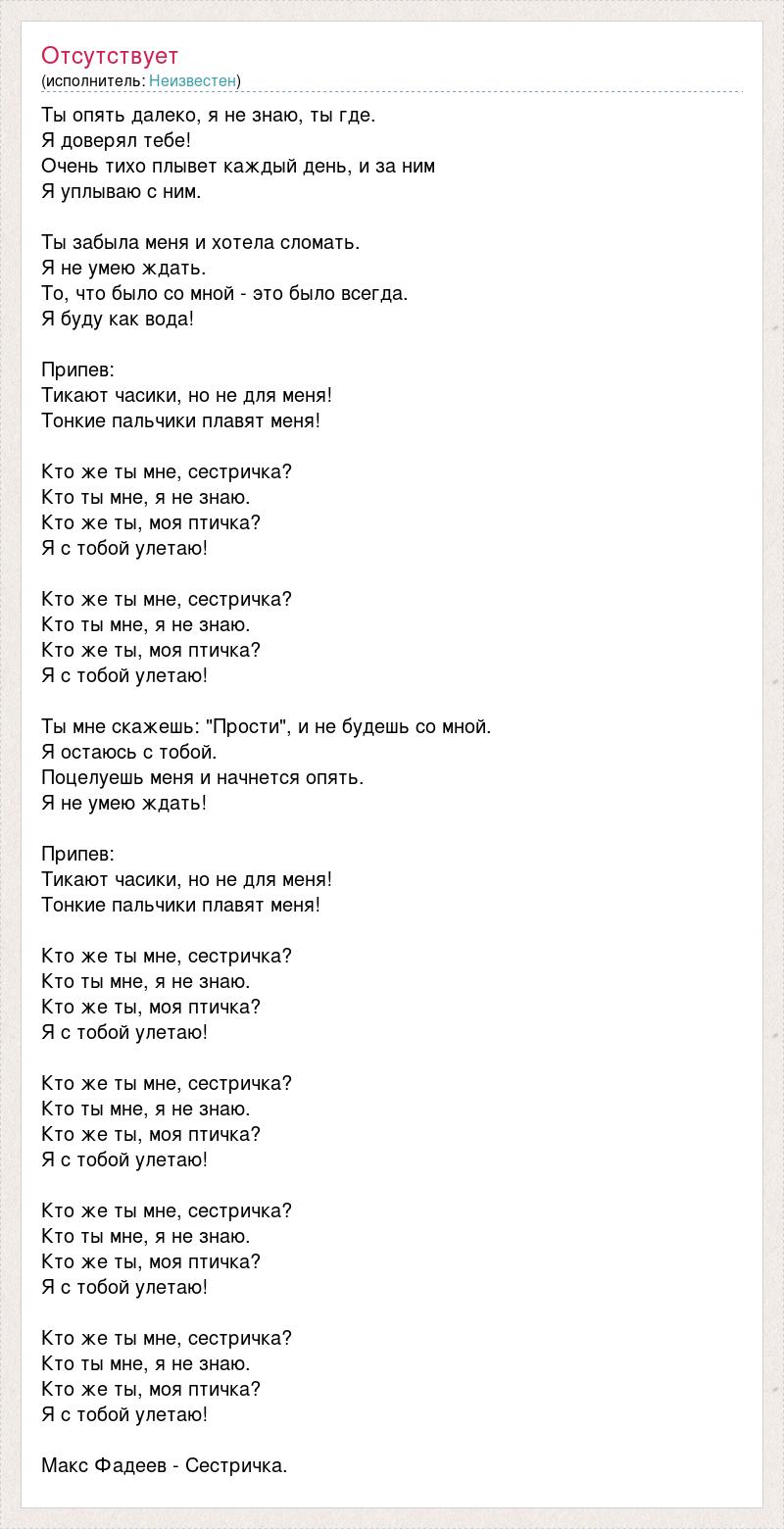 Отсутствует
(исполнитель: Неизвестен)

Ты опять далеко, я не знаю, ты где.
Я доверял тебе!
Очень тихо плывет каждый день, и за ним
Я уплываю с ним.

Ты забыла меня и хотела сломать.
Я не умею ждать.
То, что было со мной - это было всегда.
Я буду как вода!

Припев:
Тикают часики, но не для меня!
Тонкие пальчики плавят меня!

Кто же ты мне, сестричка?
Кто ты мне, я не знаю.
Кто же ты, моя птичка?
Я с тобой улетаю!

Кто же ты мне, сестричка?
Кто ты мне, я не знаю.
Кто же ты, моя птичка?
Я с тобой улетаю!

Ты мне скажешь: "Прости", и не будешь со мной.
Я остаюсь с тобой.
Поцелуешь меня и начнется опять.
Я не умею ждать!

Припев:
Тикают часики, но не для меня!
Тонкие пальчики плавят меня!

Кто же ты мне, сестричка?
Кто ты мне, я не знаю.
Кто же ты, моя птичка?
Я с тобой улетаю!

Кто же ты мне, сестричка?
Кто ты мне, я не знаю.
Кто же ты, моя птичка?
Я с тобой улетаю!

Кто же ты мне, сестричка?
Кто ты мне, я не знаю.
Кто же ты, моя птичка?
Я с тобой улетаю!

Кто же ты мне, сестричка?
Кто ты мне, я не знаю.
Кто же ты, моя птичка?
Я с тобой улетаю!

Макс Фадеев - Сестричка.